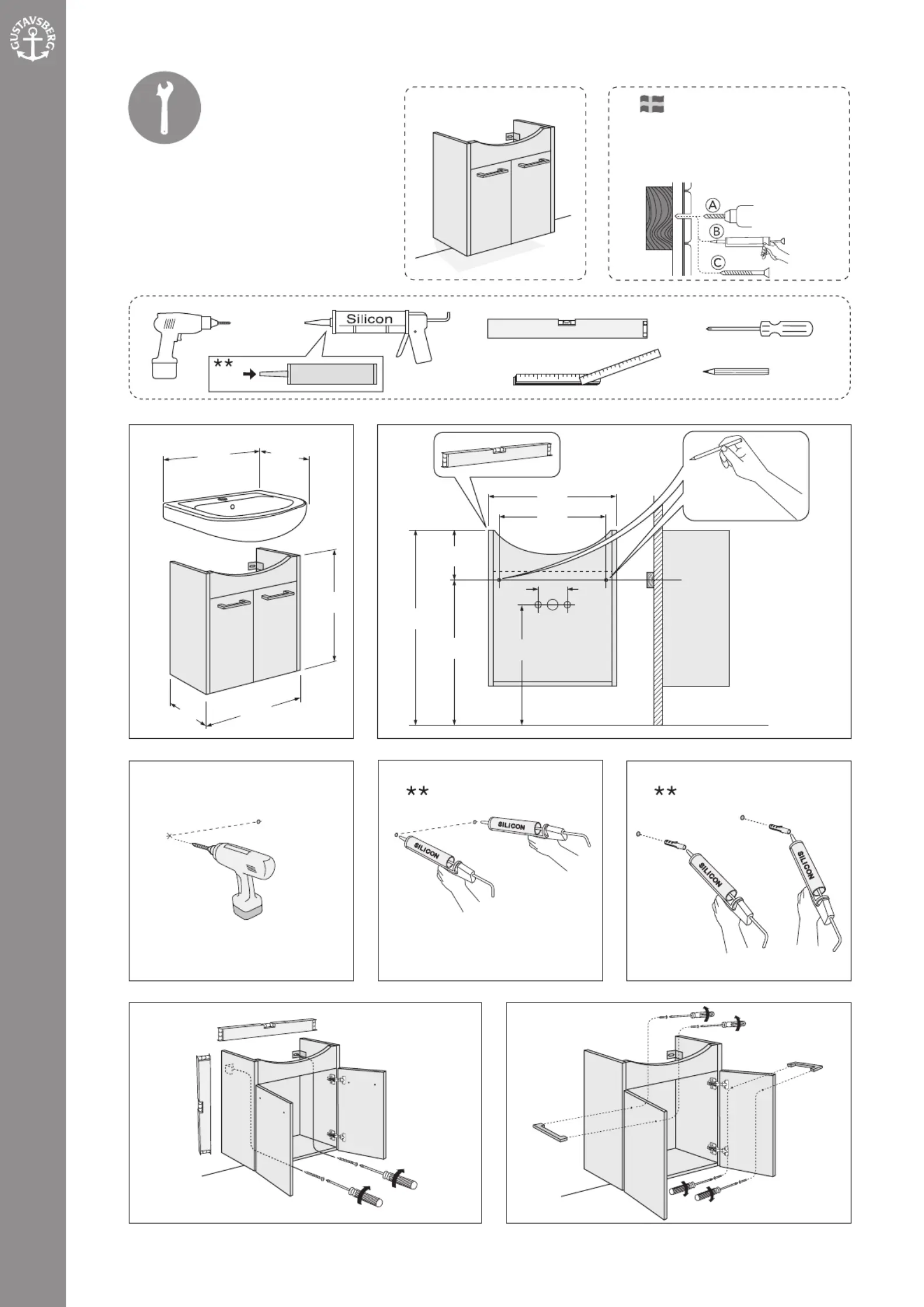 GUSTAVSBERG

A
B
C

Silicon
**

**
SILICON
SILICON

**
SILICON
SILICON